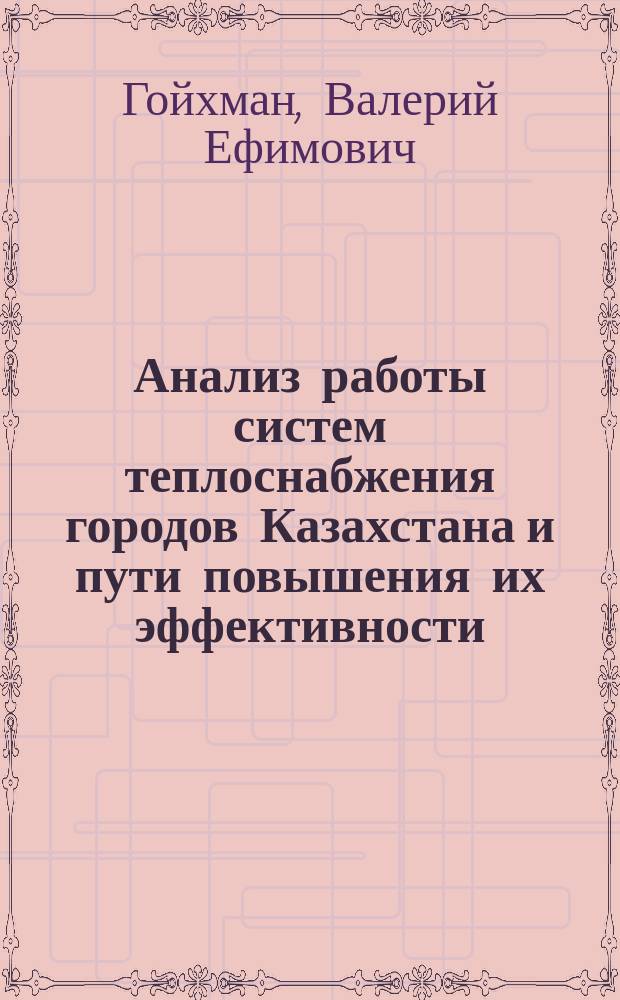 Гойхман, Валерий Ефимович

Анализ работы систем теплоснабжения городов Казахстана и пути повышения их эффективности